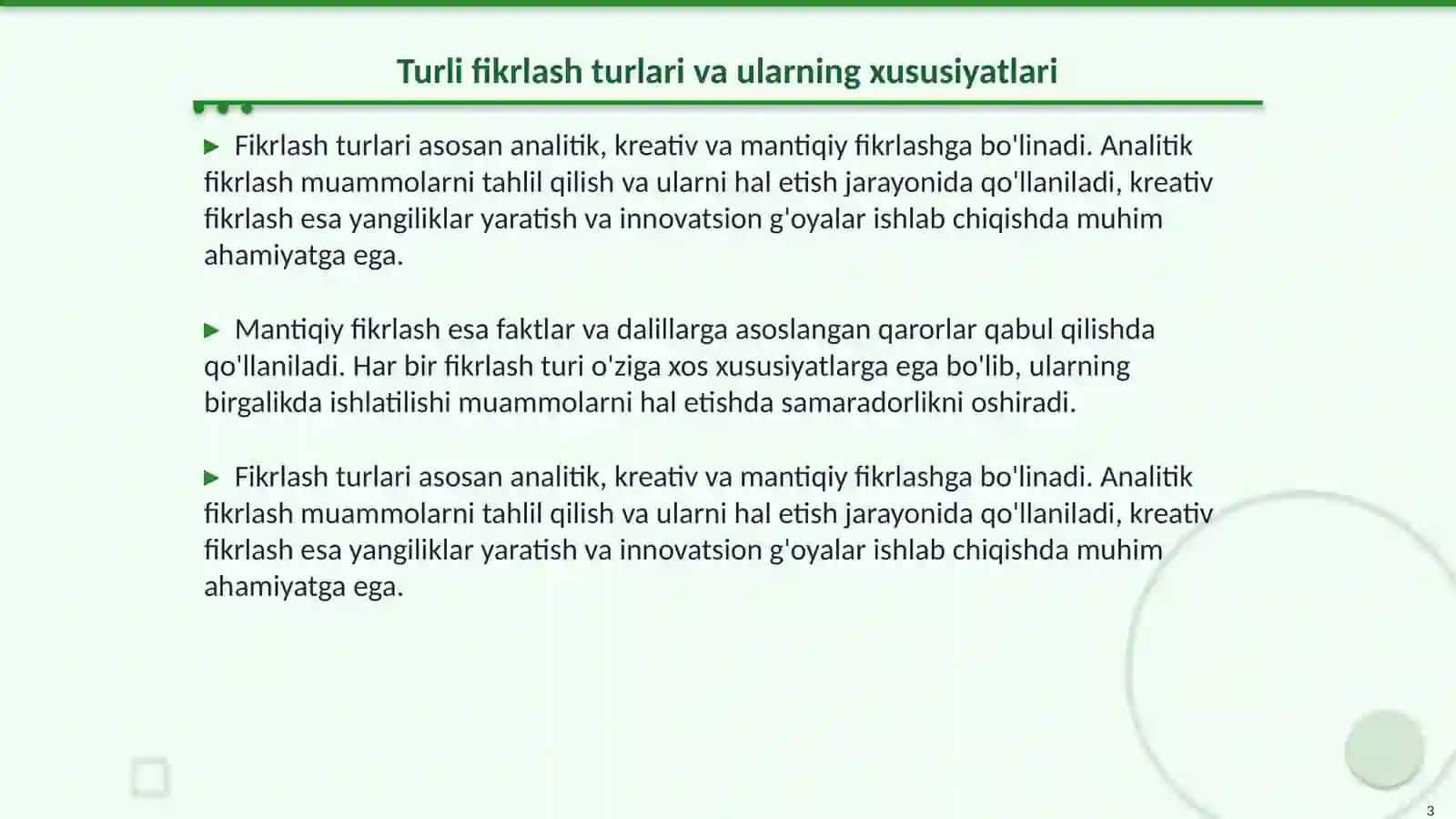 Turli fikrlash turlari va ularning xususiyatlari

▶ Fikrlash turlari asosan analitik, kreativ va mantiqiy fikrlashga bo'linadi. Analitik fikrlash muammolarni tahlil qilish va ularni hal etish jarayonida qo'llaniladi, kreativ fikrlash esa yangiliklar yaratish va innovatsion g'oyalar ishlab chiqishda muhim ahamiyatga ega.

▶ Mantiqiy fikrlash esa faktlar va dalillarga asoslangan qarorlar qabul qilishda qo'llaniladi. Har bir fikrlash turi o'ziga xos xususiyatlarga ega bo'lib, ularning birgalikda ishlatilishi muammolarni hal etishda samaradorlikni oshiradi.

▶ Fikrlash turlari asosan analitik, kreativ va mantiqiy fikrlashga bo'linadi. Analitik fikrlash muammolarni tahlil qilish va ularni hal etish jarayonida qo'llaniladi, kreativ fikrlash esa yangiliklar yaratish va innovatsion g'oyalar ishlab chiqishda muhim ahamiyatga ega.

3